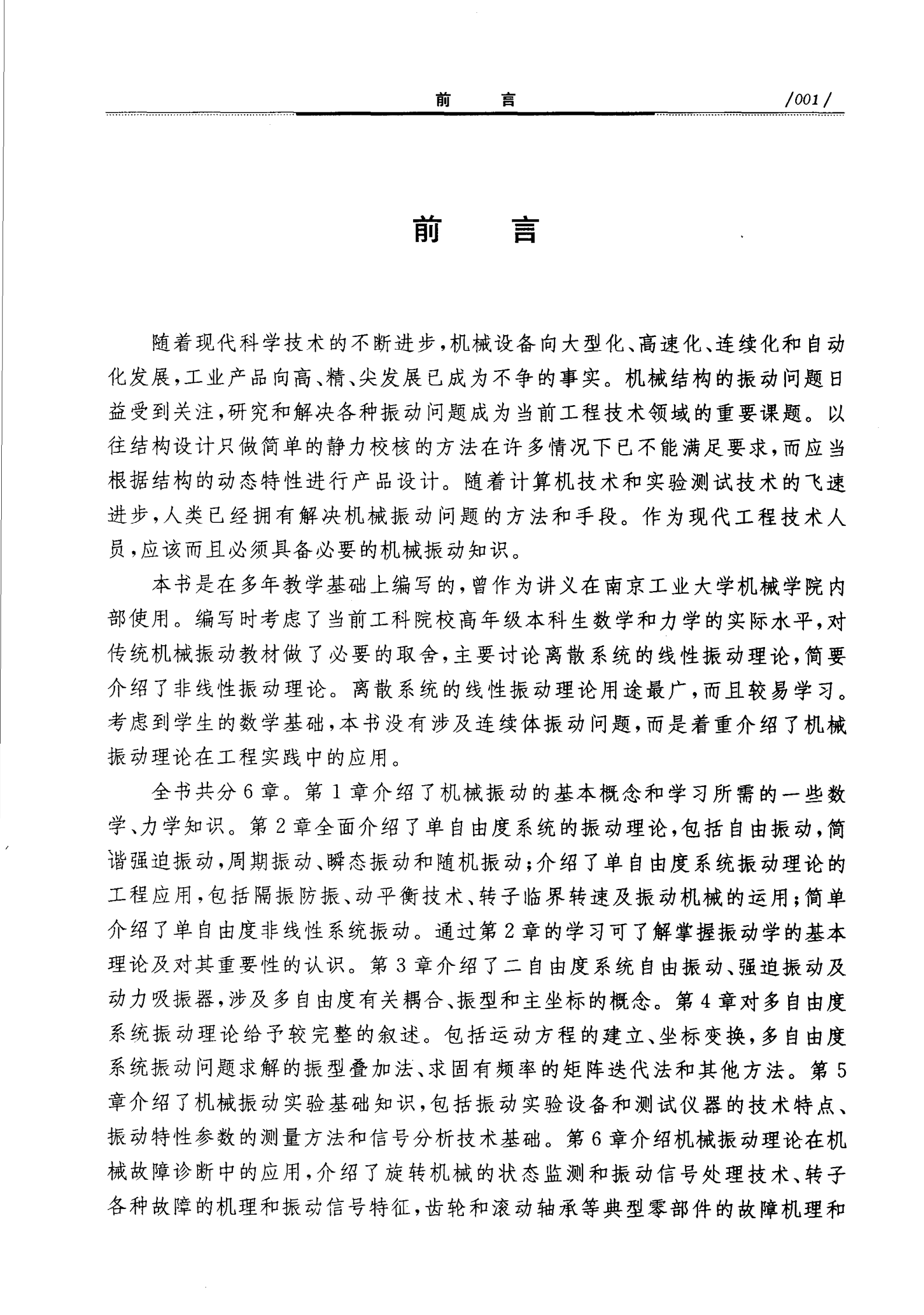 前　言　/001/

前　言

随着现代科学技术的不断进步，机械设备向大型化、高速化、连续化和自动化发展，工业产品向高、精、尖发展已成为不争的事实。机械结构的振动问题日益受到关注，研究和解决各种振动问题成为当前工程技术领域的重要课题。以往结构设计只做简单的静力校核的方法在许多情况下已不能满足要求，而应当根据结构的动态特性进行产品设计。随着计算机技术和实验测试技术的飞速进步，人类已经拥有解决机械振动问题的方法和手段。作为现代工程技术人员，应该而且必须具备必要的机械振动知识。

本书是在多年教学基础上编写的，曾作为讲义在南京工业大学机械学院内部使用。编写时考虑了当前工科院校高年级本科生数学和力学的实际水平，对传统机械振动教材做了必要的取舍，主要讨论离散系统的线性振动理论，简要介绍了非线性振动理论。离散系统的线性振动理论用途最广，而且较易学习。考虑到学生的数学基础，本书没有涉及连续体振动问题，而是着重介绍了机械振动理论在工程实践中的应用。

全书共分6章。第1章介绍了机械振动的基本概念和学习所需的一些数学、力学知识。第2章全面介绍了单自由度系统的振动理论，包括自由振动，简谐强迫振动，周期振动、瞬态振动和随机振动；介绍了单自由度系统振动理论的工程应用，包括隔振防振、动平衡技术、转子临界转速及振动机械的运用；简单介绍了单自由度非线性系统振动。通过第2章的学习可了解掌握振动学的基本理论及对其重要性的认识。第3章介绍了二自由度系统自由振动、强迫振动及动力吸振器，涉及多自由度有关耦合、振型和主坐标的概念。第4章对多自由度系统振动理论给予较完整的叙述。包括运动方程的建立、坐标变换，多自由度系统振动问题求解的振型叠加法、求固有频率的矩阵迭代法和其他方法。第5章介绍了机械振动实验基础知识，包括振动实验设备和测试仪器的技术特点、振动特性参数的测量方法和信号分析技术基础。第6章介绍机械振动理论在机械故障诊断中的应用，介绍了旋转机械的状态监测和振动信号处理技术、转子各种故障的机理和振动信号特征，齿轮和滚动轴承等典型零部件的故障机理和